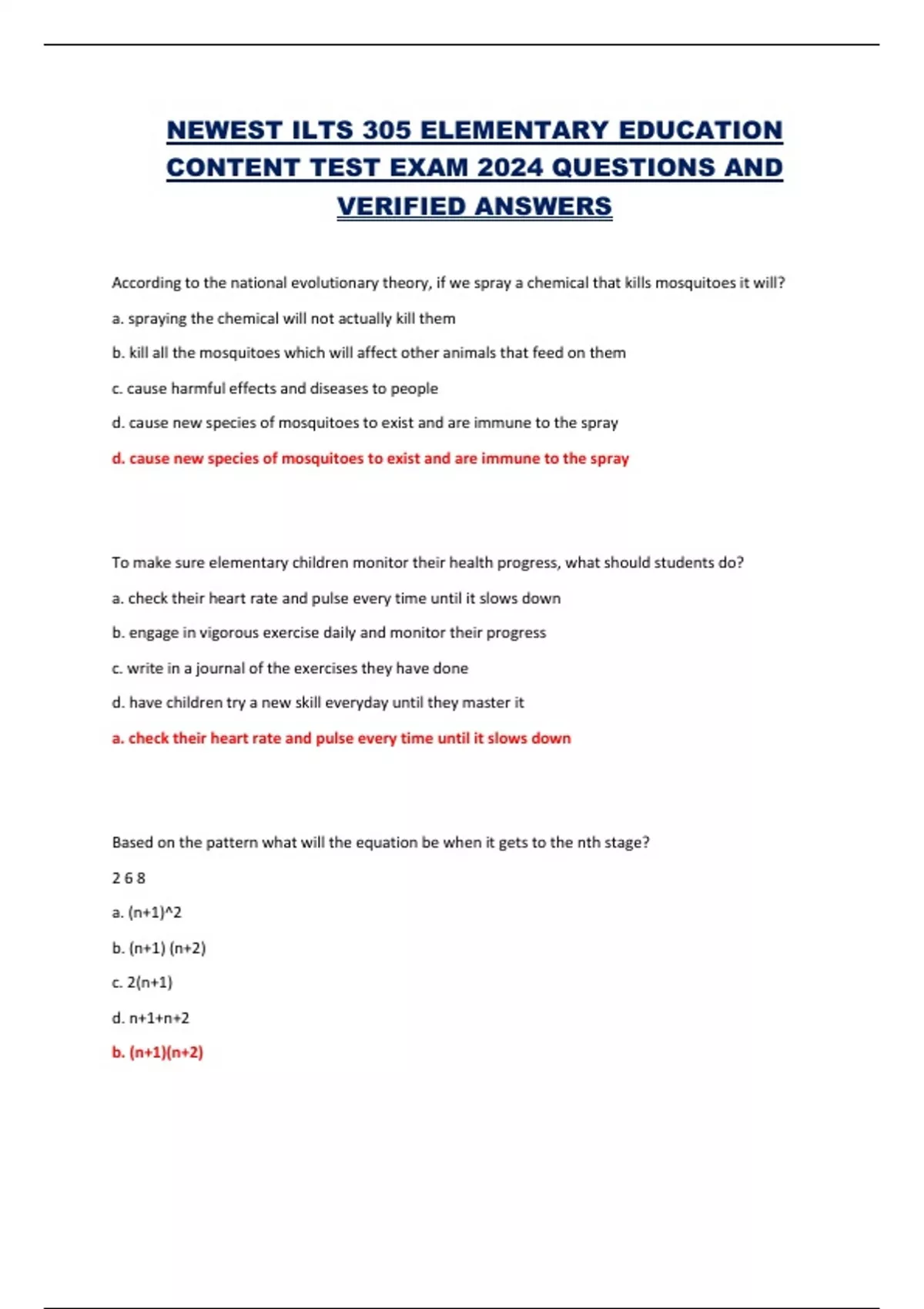 NEWEST ILTS 305 ELEMENTARY EDUCATION CONTENT TEST EXAM 2024 QUESTIONS AND VERIFIED ANSWERS

According to the national evolutionary theory, if we spray a chemical that kills mosquitoes it will?

a. spraying the chemical will not actually kill them

b. kill all the mosquitoes which will affect other animals that feed on them

c. cause harmful effects and diseases to people

d. cause new species of mosquitoes to exist and are immune to the spray

d. cause new species of mosquitoes to exist and are immune to the spray

To make sure elementary children monitor their health progress, what should students do?

a. check their heart rate and pulse every time until it slows down

b. engage in vigorous exercise daily and monitor their progress

c. write in a journal of the exercises they have done

d. have children try a new skill everyday until they master it

a. check their heart rate and pulse every time until it slows down

Based on the pattern what will the equation be when it gets to the nth stage?

2 6 8

a. (n+1)^2

b. (n+1) (n+2)

c. 2(n+1)

d. n+1+n+2

b. (n+1)(n+2)